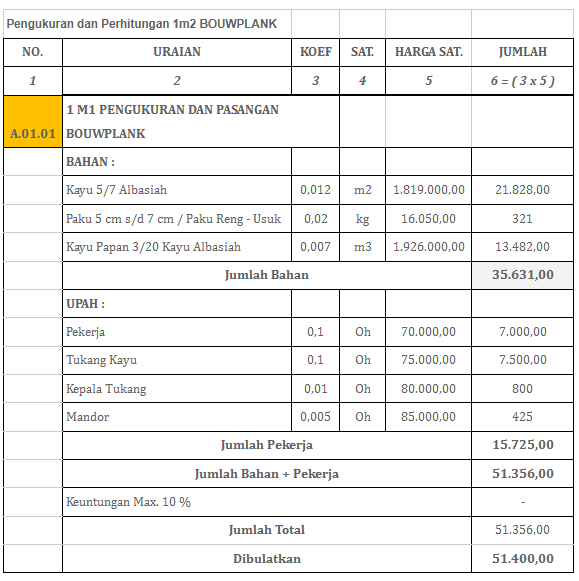 Pengukuran dan Perhitungan 1m2 BOUWPLANK

| NO. | URAIAN | KOEF | SAT. | HARGA SAT. | JUMLAH |
|---|---|---|---|---|---|
| 1 | 2 | 3 | 4 | 5 | 6 = ( 3 x 5 ) |
| A.01.01 | 1 M1 PENGUKURAN DAN PASANGAN BOUWPLANK | | | | |
| | BAHAN : | | | | |
| | Kayu 5/7 Albasiah | 0,012 | m2 | 1.819.000,00 | 21.828,00 |
| | Paku 5 cm s/d 7 cm / Paku Reng - Usuk | 0,02 | kg | 16.050,00 | 321 |
| | Kayu Papan 3/20 Kayu Albasiah | 0,007 | m3 | 1.926.000,00 | 13.482,00 |
| | Jumlah Bahan | | | | 35.631,00 |
| | UPAH : | | | | |
| | Pekerja | 0,1 | Oh | 70.000,00 | 7.000,00 |
| | Tukang Kayu | 0,1 | Oh | 75.000,00 | 7.500,00 |
| | Kepala Tukang | 0,01 | Oh | 80.000,00 | 800 |
| | Mandor | 0,005 | Oh | 85.000,00 | 425 |
| | Jumlah Pekerja | | | | 15.725,00 |
| | Jumlah Bahan + Pekerja | | | | 51.356,00 |
| | Keuntungan Max. 10 % | | | | - |
| | Jumlah Total | | | | 51.356,00 |
| | Dibulatkan | | | | 51.400,00 |